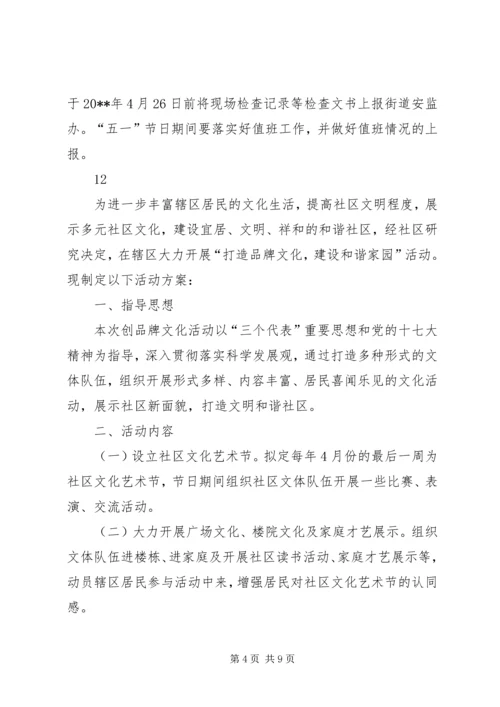 于20**年4月26日前将现场检查记录等检查文书上报街道安监办。“五一”节日期间要落实好值班工作，并做好值班情况的上报。

12

为进一步丰富辖区居民的文化生活，提高社区文明程度，展示多元社区文化，建设宜居、文明、祥和的和谐社区，经社区研究决定，在辖区大力开展“打造品牌文化，建设和谐家园”活动。现制定以下活动方案：

一、指导思想

本次创品牌文化活动以“三个代表”重要思想和党的十七大精神为指导，深入贯彻落实科学发展观，通过打造多种形式的文体队伍，组织开展形式多样、内容丰富、居民喜闻乐见的文化活动，展示社区新面貌，打造文明和谐社区。

二、活动内容

（一）设立社区文化艺术节。拟定每年4月份的最后一周为社区文化艺术节，节日期间组织社区文体队伍开展一些比赛、表演、交流活动。

（二）大力开展广场文化、楼院文化及家庭才艺展示。组织文体队伍进楼栋、进家庭及开展社区读书活动、家庭才艺展示等，动员辖区居民参与活动中来，增强居民对社区文化艺术节的认同感。

第4页 共9页